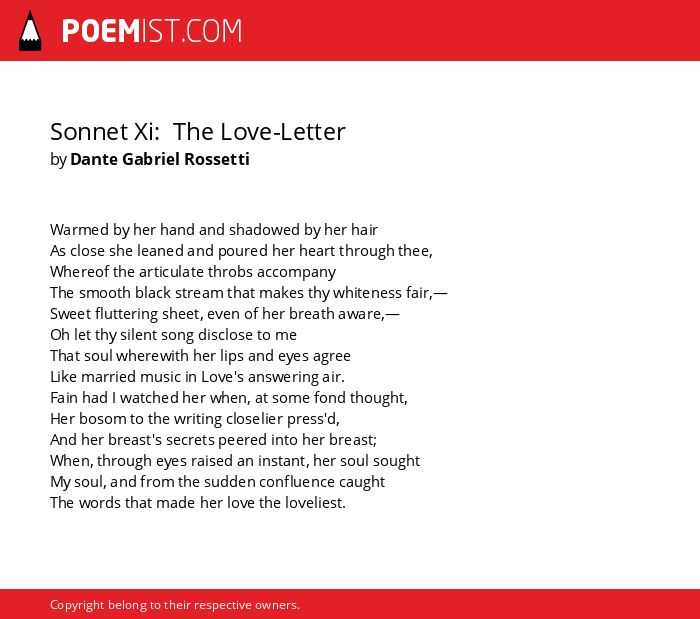 POEMIST.COM

Sonnet Xi: The Love-Letter
by Dante Gabriel Rossetti

Warmed by her hand and shadowed by her hair
As close she leaned and poured her heart through thee,
Whereof the articulate throbs accompany
The smooth black stream that makes thy whiteness fair,—
Sweet fluttering sheet, even of her breath aware,—
Oh let thy silent song disclose to me
That soul wherewith her lips and eyes agree
Like married music in Love's answering air.
Fain had I watched her when, at some fond thought,
Her bosom to the writing closelier press'd,
And her breast's secrets peered into her breast;
When, through eyes raised an instant, her soul sought
My soul, and from the sudden confluence caught
The words that made her love the loveliest.

Copyright belong to their respective owners.